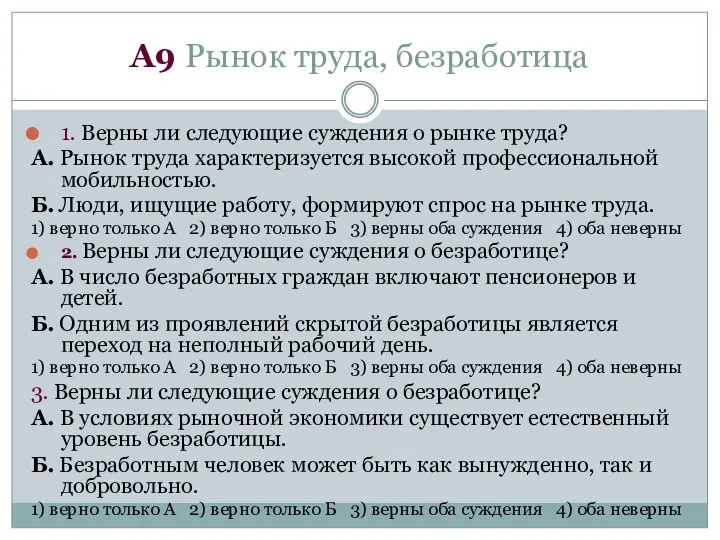 А9 Рынок труда, безработица

1. Верны ли следующие суждения о рынке труда?
А. Рынок труда характеризуется высокой профессиональной мобильностью.
Б. Люди, ищущие работу, формируют спрос на рынке труда.
1) верно только А 2) верно только Б 3) верны оба суждения 4) оба неверны

2. Верны ли следующие суждения о безработице?
А. В число безработных граждан включают пенсионеров и детей.
Б. Одним из проявлений скрытой безработицы является переход на неполный рабочий день.
1) верно только А 2) верно только Б 3) верны оба суждения 4) оба неверны

3. Верны ли следующие суждения о безработице?
А. В условиях рыночной экономики существует естественный уровень безработицы.
Б. Безработным человек может быть как вынужденно, так и добровольно.
1) верно только А 2) верно только Б 3) верны оба суждения 4) оба неверны